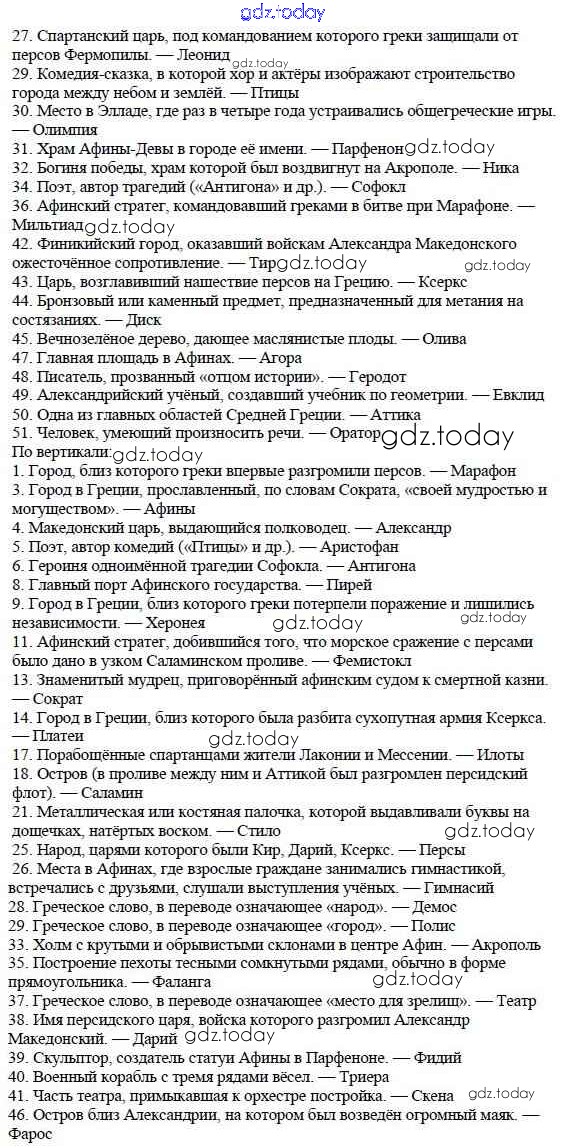 gdz.today
27. Спартанский царь, под командованием которого греки защищали от персов Фермопилы. — Леонид
gdz.today
29. Комедия-сказка, в которой хор и актёры изображают строительство города между небом и землёй. — Птицы
30. Место в Элладе, где раз в четыре года устраивались общегреческие игры. — Олимпия
31. Храм Афины-Девы в городе её имени. — Парфенон gdz.today
32. Богиня победы, храм которой был воздвигнут на Акрополе. — Ника
34. Поэт, автор трагедий («Антигона» и др.). — Софокл
36. Афинский стратег, командовавший греками в битве при Марафоне. — Мильтиад gdz.today
42. Финикийский город, оказавший войскам Александра Македонского ожесточённое сопротивление. — Тир gdz.today
gdz.today
43. Царь, возглавивший нашествие персов на Грецию. — Ксеркс
44. Бронзовый или каменный предмет, предназначенный для метания на состязаниях. — Диск
45. Вечнозелёное дерево, дающее маслянистые плоды. — Олива
47. Главная площадь в Афинах. — Агора
48. Писатель, прозванный «отцом истории». — Геродот
49. Александрийский учёный, создавший учебник по геометрии. — Евклид
50. Одна из главных областей Средней Греции. — Аттика
51. Человек, умеющий произносить речи. — Оратор gdz.today
По вертикали: gdz.today
1. Город, близ которого греки впервые разгромили персов. — Марафон
3. Город в Греции, прославленный, по словам Сократа, «своей мудростью и могуществом». — Афины
4. Македонский царь, выдающийся полководец. — Александр
5. Поэт, автор комедий («Птицы» и др.). — Аристофан
6. Героиня одноимённой трагедии Софокла. — Антигона
8. Главный порт Афинского государства. — Пирей
9. Город в Греции, близ которого греки потерпели поражение и лишились независимости. — Херонея gdz.today
11. Афинский стратег, добившийся того, что морское сражение с персами было дано в узком Саламинском проливе. — Фемистокл
13. Знаменитый мудрец, приговорённый афинским судом к смертной казни. — Сократ
14. Город в Греции, близ которого была разбита сухопутная армия Ксеркса. — Платеи gdz.today
17. Порабощённые спартанцами жители Лаконии и Мессении. — Илоты
18. Остров (в проливе между ним и Аттикой был разгромлен персидский флот). — Саламин
21. Металлическая или костяная палочка, которой выдавливали буквы на дощечках, натёртых воском. — Стило
gdz.today
25. Народ, царями которого были Кир, Дарий, Ксеркс. — Персы
26. Места в Афинах, где взрослые граждане занимались гимнастикой, встречались с друзьями, слушали выступления учёных. — Гимнасий
28. Греческое слово, в переводе означающее «народ». — Демос
29. Греческое слово, в переводе означающее «город». — Полис
33. Холм с крутыми и обрывистыми склонами в центре Афин. — Акрополь
35. Построение пехоты тесными сомкнутыми рядами, обычно в форме прямоугольника. — Фаланга gdz.today
37. Греческое слово, в переводе означающее «место для зрелищ». — Театр
38. Имя персидского царя, войска которого разгромил Александр Македонский. — Дарий gdz.today
39. Скульптор, создатель статуи Афины в Парфеноне. — Фидий
40. Военный корабль с тремя рядами вёсел. — Триера
41. Часть театра, примыкавшая к орхестре постройка. — Скена gdz.today
46. Остров близ Александрии, на котором был возведён огромный маяк. — Фарос